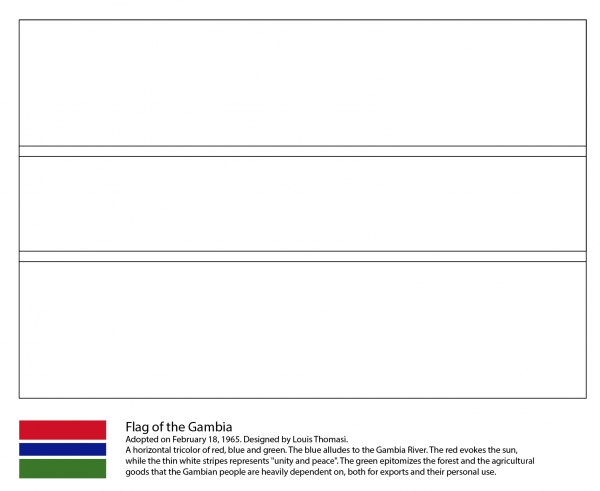 Flag of the Gambia
Adopted on February 18, 1965. Designed by Louis Thomasi.
A horizontal tricolor of red, blue and green. The blue alludes to the Gambia River. The red evokes the sun, while the thin white stripes represents "unity and peace". The green epitomizes the forest and the agricultural goods that the Gambian people are heavily dependent on, both for exports and their personal use.